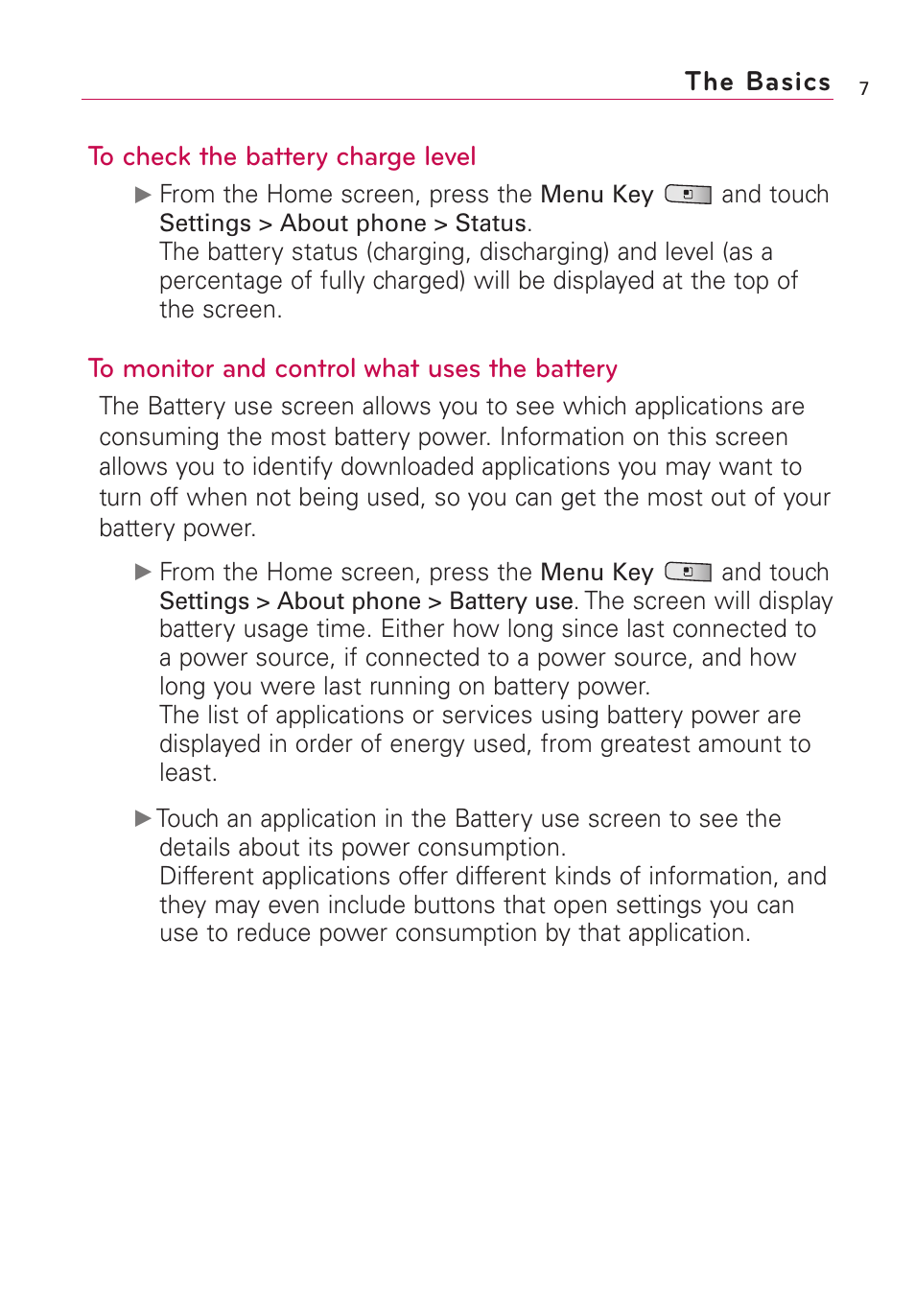 The Basics 7

To check the battery charge level

▶ From the Home screen, press the Menu Key and touch Settings > About phone > Status.
The battery status (charging, discharging) and level (as a percentage of fully charged) will be displayed at the top of the screen.

To monitor and control what uses the battery

The Battery use screen allows you to see which applications are consuming the most battery power. Information on this screen allows you to identify downloaded applications you may want to turn off when not being used, so you can get the most out of your battery power.

▶ From the Home screen, press the Menu Key and touch Settings > About phone > Battery use. The screen will display battery usage time. Either how long since last connected to a power source, if connected to a power source, and how long you were last running on battery power.
The list of applications or services using battery power are displayed in order of energy used, from greatest amount to least.

▶ Touch an application in the Battery use screen to see the details about its power consumption.
Different applications offer different kinds of information, and they may even include buttons that open settings you can use to reduce power consumption by that application.